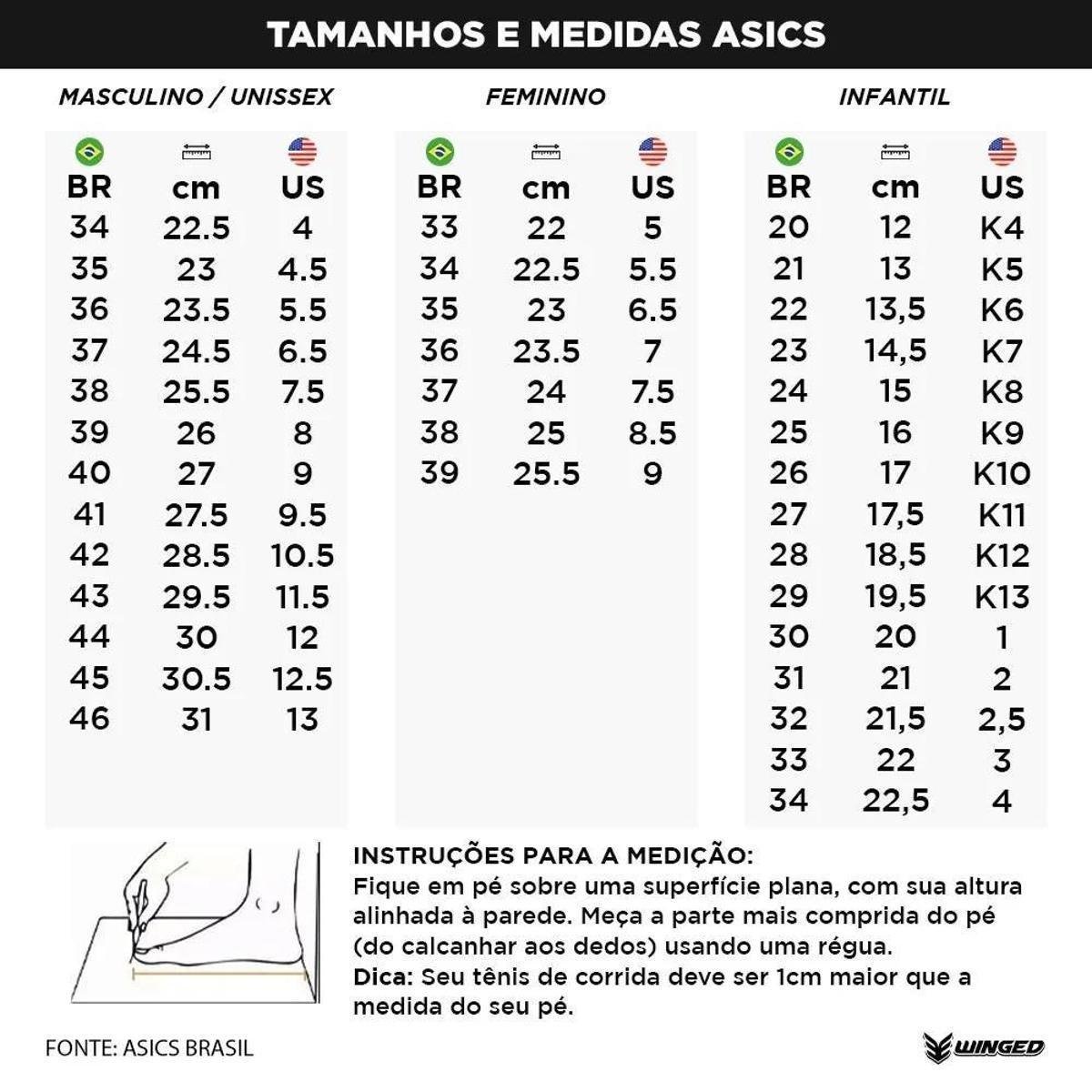 TAMANHOS E MEDIDAS ASICS

MASCULINO / UNISSEX

| BR | cm | US |
|---|---|---|
| 34 | 22.5 | 4 |
| 35 | 23 | 4.5 |
| 36 | 23.5 | 5.5 |
| 37 | 24.5 | 6.5 |
| 38 | 25.5 | 7.5 |
| 39 | 26 | 8 |
| 40 | 27 | 9 |
| 41 | 27.5 | 9.5 |
| 42 | 28.5 | 10.5 |
| 43 | 29.5 | 11.5 |
| 44 | 30 | 12 |
| 45 | 30.5 | 12.5 |
| 46 | 31 | 13 |

FEMININO

| BR | cm | US |
|---|---|---|
| 33 | 22 | 5 |
| 34 | 22.5 | 5.5 |
| 35 | 23 | 6.5 |
| 36 | 23.5 | 7 |
| 37 | 24 | 7.5 |
| 38 | 25 | 8.5 |
| 39 | 25.5 | 9 |

INFANTIL

| BR | cm | US |
|---|---|---|
| 20 | 12 | K4 |
| 21 | 13 | K5 |
| 22 | 13,5 | K6 |
| 23 | 14,5 | K7 |
| 24 | 15 | K8 |
| 25 | 16 | K9 |
| 26 | 17 | K10 |
| 27 | 17,5 | K11 |
| 28 | 18,5 | K12 |
| 29 | 19,5 | K13 |
| 30 | 20 | 1 |
| 31 | 21 | 2 |
| 32 | 21,5 | 2,5 |
| 33 | 22 | 3 |
| 34 | 22,5 | 4 |

INSTRUÇÕES PARA A MEDIÇÃO:
Fique em pé sobre uma superfície plana, com sua altura alinhada à parede. Meça a parte mais comprida do pé (do calcanhar aos dedos) usando uma régua.
Dica: Seu tênis de corrida deve ser 1cm maior que a medida do seu pé.

FONTE: ASICS BRASIL

WINGED